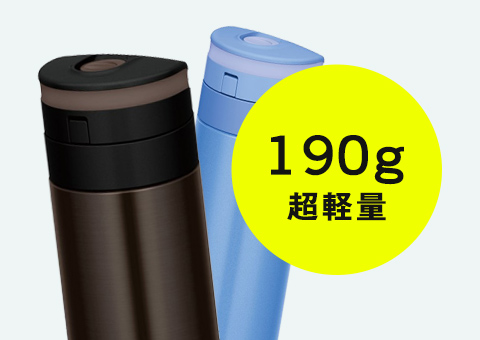 190g
超軽量